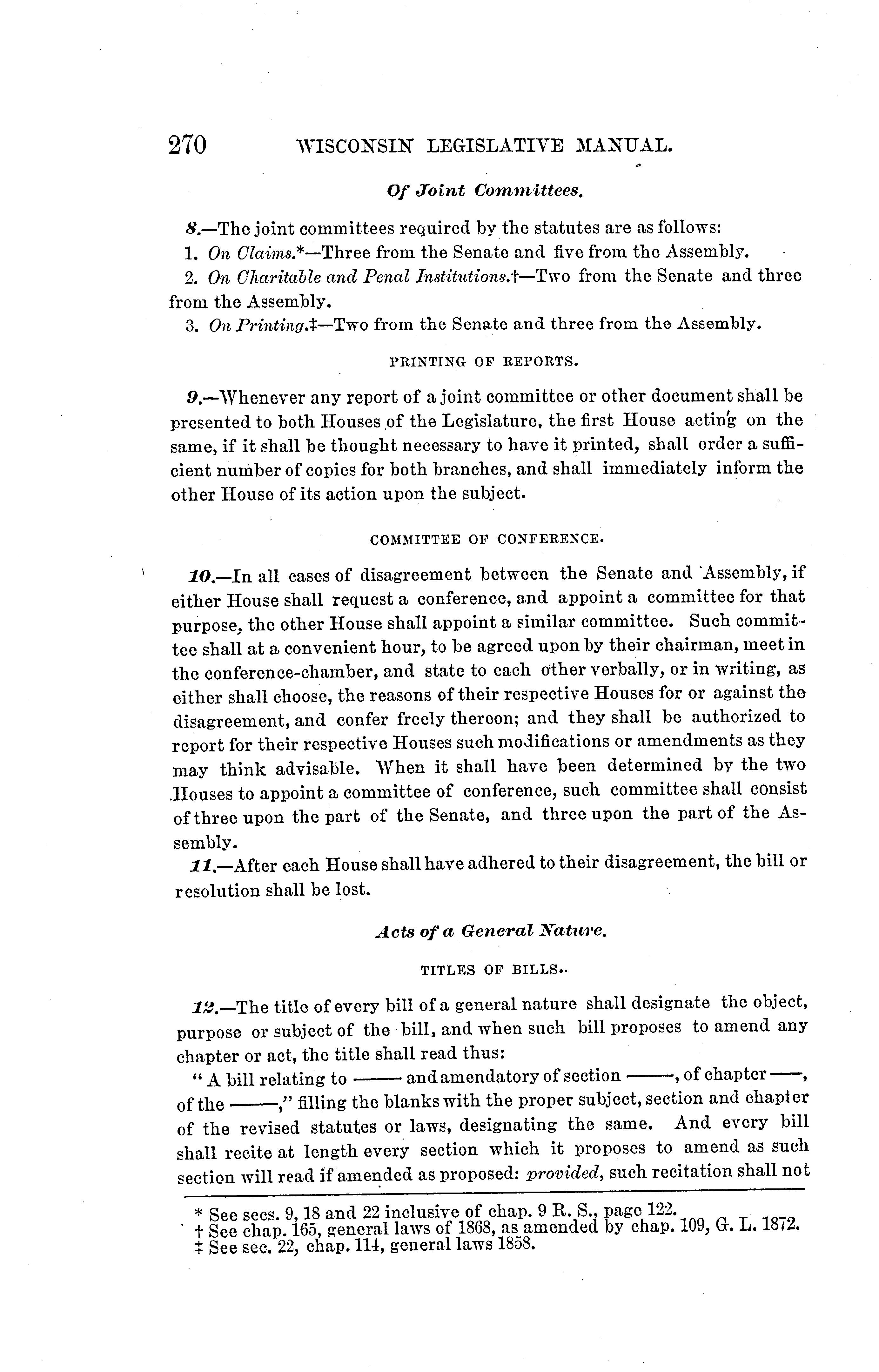 270 WISCONSIN LEGISLATIVE MANUAL.

Of Joint Committees.

8.—The joint committees required by the statutes are as follows:

1. On Claims.*—Three from the Senate and five from the Assembly.

2. On Charitable and Penal Institutions.†—Two from the Senate and three from the Assembly.

3. On Printing.‡—Two from the Senate and three from the Assembly.

PRINTING OF REPORTS.

9.—Whenever any report of a joint committee or other document shall be presented to both Houses of the Legislature, the first House acting on the same, if it shall be thought necessary to have it printed, shall order a sufficient number of copies for both branches, and shall immediately inform the other House of its action upon the subject.

COMMITTEE OF CONFERENCE.

10.—In all cases of disagreement between the Senate and Assembly, if either House shall request a conference, and appoint a committee for that purpose, the other House shall appoint a similar committee. Such committee shall at a convenient hour, to be agreed upon by their chairman, meet in the conference-chamber, and state to each other verbally, or in writing, as either shall choose, the reasons of their respective Houses for or against the disagreement, and confer freely thereon; and they shall be authorized to report for their respective Houses such modifications or amendments as they may think advisable. When it shall have been determined by the two Houses to appoint a committee of conference, such committee shall consist of three upon the part of the Senate, and three upon the part of the Assembly.

11.—After each House shall have adhered to their disagreement, the bill or resolution shall be lost.

Acts of a General Nature.

TITLES OF BILLS.

12.—The title of every bill of a general nature shall designate the object, purpose or subject of the bill, and when such bill proposes to amend any chapter or act, the title shall read thus:

"A bill relating to —— and amendatory of section ——, of chapter ——, of the ——," filling the blanks with the proper subject, section and chapter of the revised statutes or laws, designating the same. And every bill shall recite at length every section which it proposes to amend as such section will read if amended as proposed: provided, such recitation shall not

* See secs. 9, 18 and 22 inclusive of chap. 9 R. S., page 122.
† See chap. 165, general laws of 1868, as amended by chap. 109, G. L. 1872.
‡ See sec. 22, chap. 114, general laws 1858.